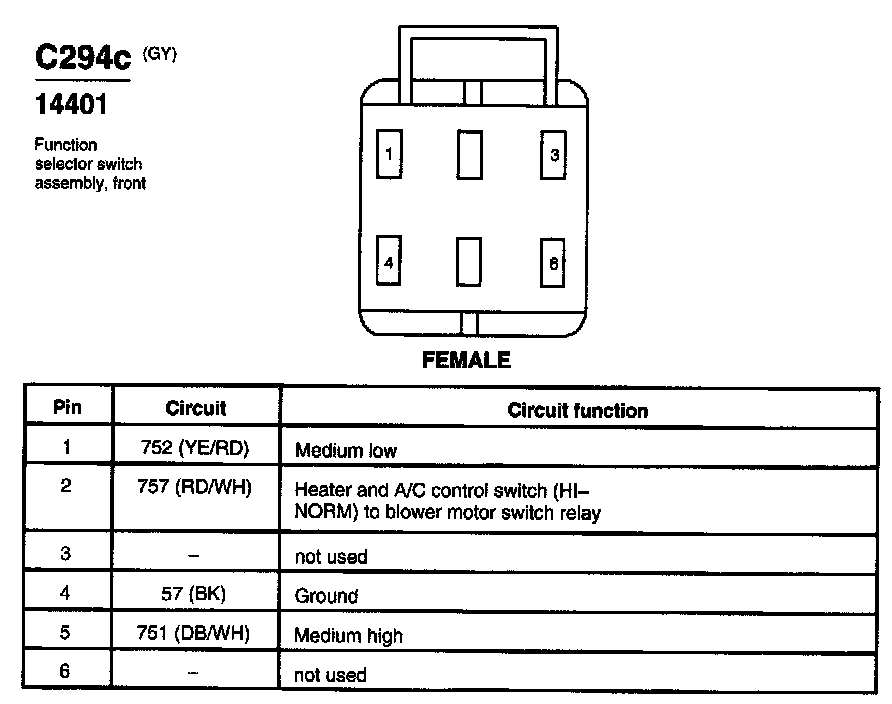 C294c (GY)

14401

Function selector switch assembly, front

1

3

4

6

FEMALE

| Pin | Circuit | Circuit function |
|---|---|---|
| 1 | 752 (YE/RD) | Medium low |
| 2 | 757 (RD/WH) | Heater and A/C control switch (HI–NORM) to blower motor switch relay |
| 3 | – | not used |
| 4 | 57 (BK) | Ground |
| 5 | 751 (DB/WH) | Medium high |
| 6 | – | not used |